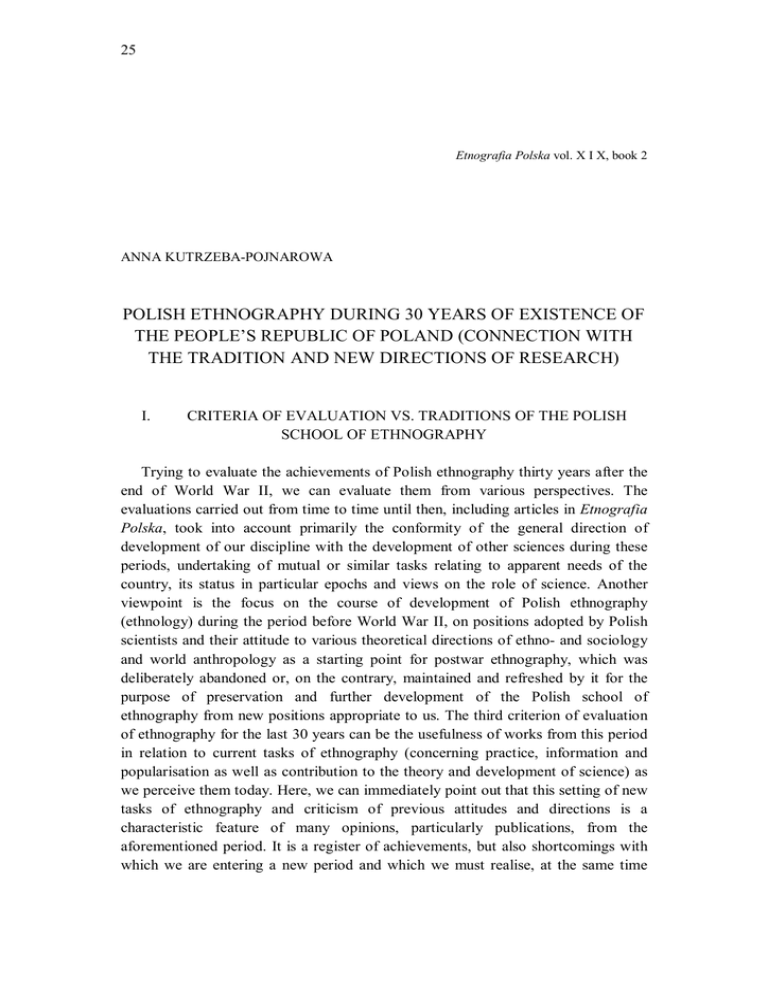 25

Etnografia Polska vol. X I X, book 2

ANNA KUTRZEBA-POJNAROWA

POLISH ETHNOGRAPHY DURING 30 YEARS OF EXISTENCE OF THE PEOPLE'S REPUBLIC OF POLAND (CONNECTION WITH THE TRADITION AND NEW DIRECTIONS OF RESEARCH)

I. CRITERIA OF EVALUATION VS. TRADITIONS OF THE POLISH SCHOOL OF ETHNOGRAPHY

Trying to evaluate the achievements of Polish ethnography thirty years after the end of World War II, we can evaluate them from various perspectives. The evaluations carried out from time to time until then, including articles in Etnografia Polska, took into account primarily the conformity of the general direction of development of our discipline with the development of other sciences during these periods, undertaking of mutual or similar tasks relating to apparent needs of the country, its status in particular epochs and views on the role of science. Another viewpoint is the focus on the course of development of Polish ethnography (ethnology) during the period before World War II, on positions adopted by Polish scientists and their attitude to various theoretical directions of ethno- and sociology and world anthropology as a starting point for postwar ethnography, which was deliberately abandoned or, on the contrary, maintained and refreshed by it for the purpose of preservation and further development of the Polish school of ethnography from new positions appropriate to us. The third criterion of evaluation of ethnography for the last 30 years can be the usefulness of works from this period in relation to current tasks of ethnography (concerning practice, information and popularisation as well as contribution to the theory and development of science) as we perceive them today. Here, we can immediately point out that this setting of new tasks of ethnography and criticism of previous attitudes and directions is a characteristic feature of many opinions, particularly publications, from the aforementioned period. It is a register of achievements, but also shortcomings with which we are entering a new period and which we must realise, at the same time